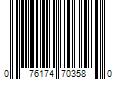 0 76174 70358 0